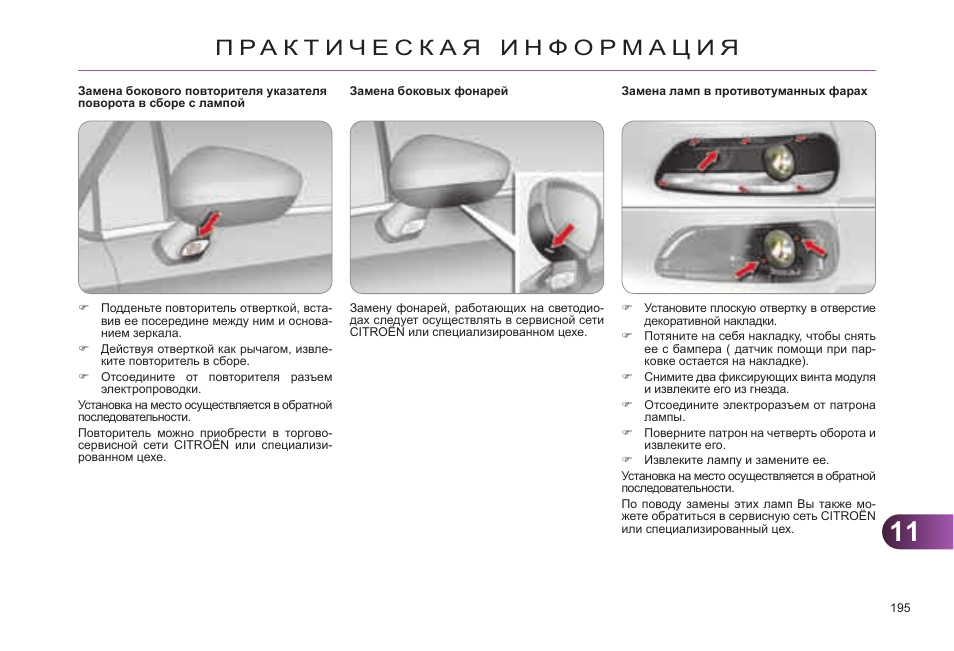 ПРАКТИЧЕСКАЯ ИНФОРМАЦИЯ

Замена бокового повторителя указателя поворота в сборе с лампой

☞ Подденьте повторитель отверткой, вставив ее посередине между ним и основанием зеркала.
☞ Действуя отверткой как рычагом, извлеките повторитель в сборе.
☞ Отсоедините от повторителя разъем электропроводки.

Установка на место осуществляется в обратной последовательности.

Повторитель можно приобрести в торгово-сервисной сети CITROËN или специализированном цехе.

Замена боковых фонарей

Замену фонарей, работающих на светодиодах следует осуществлять в сервисной сети CITROËN или специализированном цехе.

Замена ламп в противотуманных фарах

☞ Установите плоскую отвертку в отверстие декоративной накладки.
☞ Потяните на себя накладку, чтобы снять ее с бампера ( датчик помощи при парковке остается на накладке).
☞ Снимите два фиксирующих винта модуля и извлеките его из гнезда.
☞ Отсоедините электроразъем от патрона лампы.
☞ Поверните патрон на четверть оборота и извлеките его.
☞ Извлеките лампу и замените ее.

Установка на место осуществляется в обратной последовательности.

По поводу замены этих ламп Вы также можете обратиться в сервисную сеть CITROËN или специализированный цех.

11

195